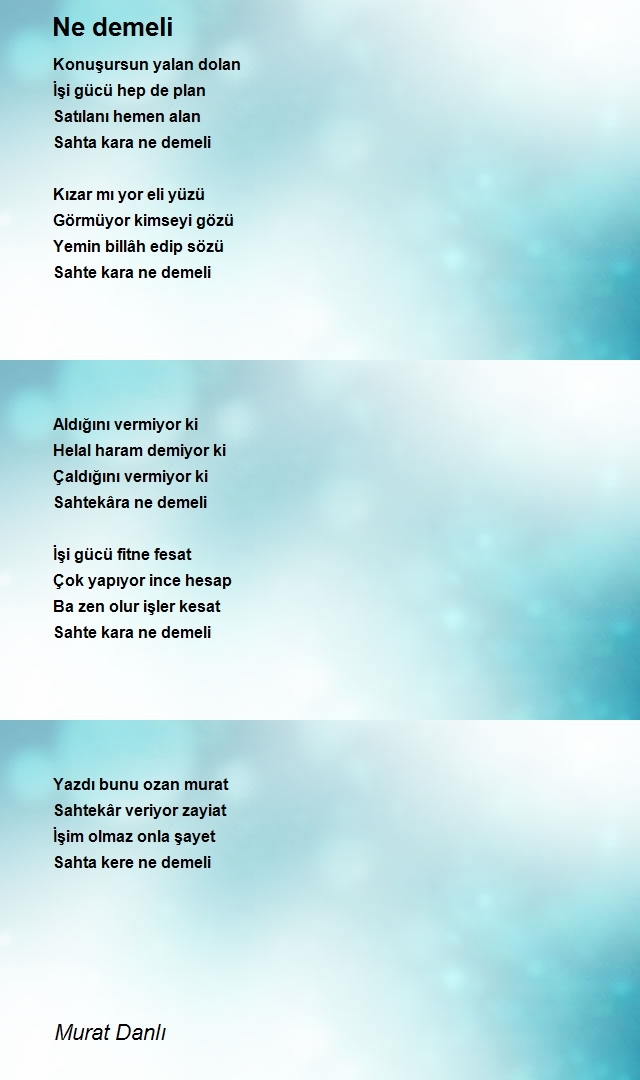 Ne demeli

Konuşursun yalan dolan
İşi gücü hep de plan
Satılanı hemen alan
Sahta kara ne demeli

Kızar mı yor eli yüzü
Görmüyor kimseyi gözü
Yemin billâh edip sözü
Sahte kara ne demeli

Aldığını vermiyor ki
Helal haram demiyor ki
Çaldığını vermiyor ki
Sahtekâra ne demeli

İşi gücü fitne fesat
Çok yapıyor ince hesap
Ba zen olur işler kesat
Sahte kara ne demeli

Yazdı bunu ozan murat
Sahtekâr veriyor zayiat
İşim olmaz onla şayet
Sahta kere ne demeli

Murat Danlı